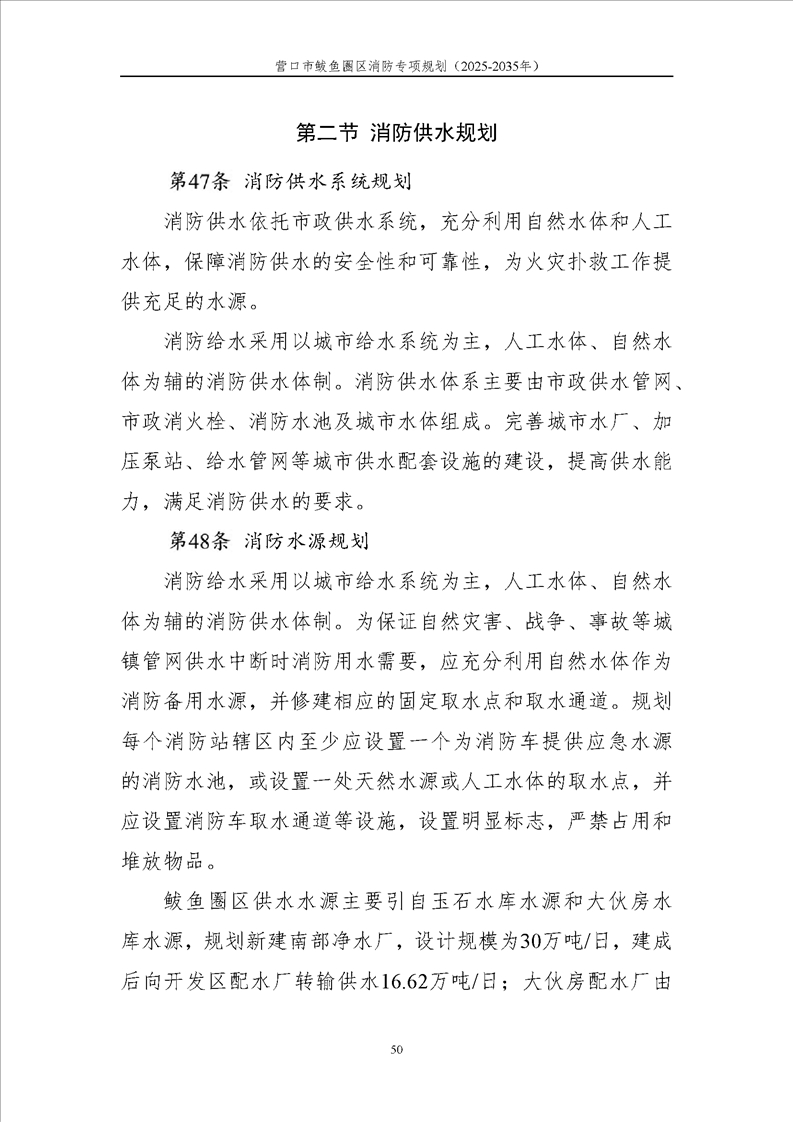 营口市鲅鱼圈区消防专项规划（2025-2035年）

第二节 消防供水规划

第47条 消防供水系统规划

消防供水依托市政供水系统，充分利用自然水体和人工水体，保障消防供水的安全性和可靠性，为火灾扑救工作提供充足的水源。

消防给水采用以城市给水系统为主，人工水体、自然水体为辅的消防供水体制。消防供水体系主要由市政供水管网、市政消火栓、消防水池及城市水体组成。完善城市水厂、加压泵站、给水管网等城市供水配套设施的建设，提高供水能力，满足消防供水的要求。

第48条 消防水源规划

消防给水采用以城市给水系统为主，人工水体、自然水体为辅的消防供水体制。为保证自然灾害、战争、事故等城镇管网供水中断时消防用水需要，应充分利用自然水体作为消防备用水源，并修建相应的固定取水点和取水通道。规划每个消防站辖区内至少应设置一个为消防车提供应急水源的消防水池，或设置一处天然水源或人工水体的取水点，并应设置消防车取水通道等设施，设置明显标志，严禁占用和堆放物品。

鲅鱼圈区供水水源主要引自玉石水库水源和大伙房水库水源，规划新建南部净水厂，设计规模为30万吨/日，建成后向开发区配水厂转输供水16.62万吨/日；大伙房配水厂由

50